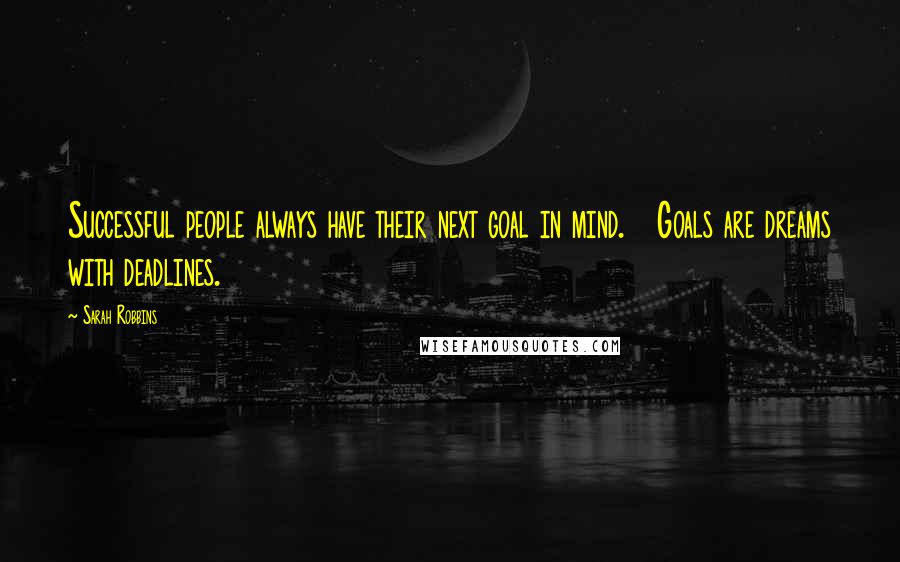 Successful people always have their next goal in mind. Goals are dreams with deadlines.

Sarah Robbins

WISEFAMOUSQUOTES.COM